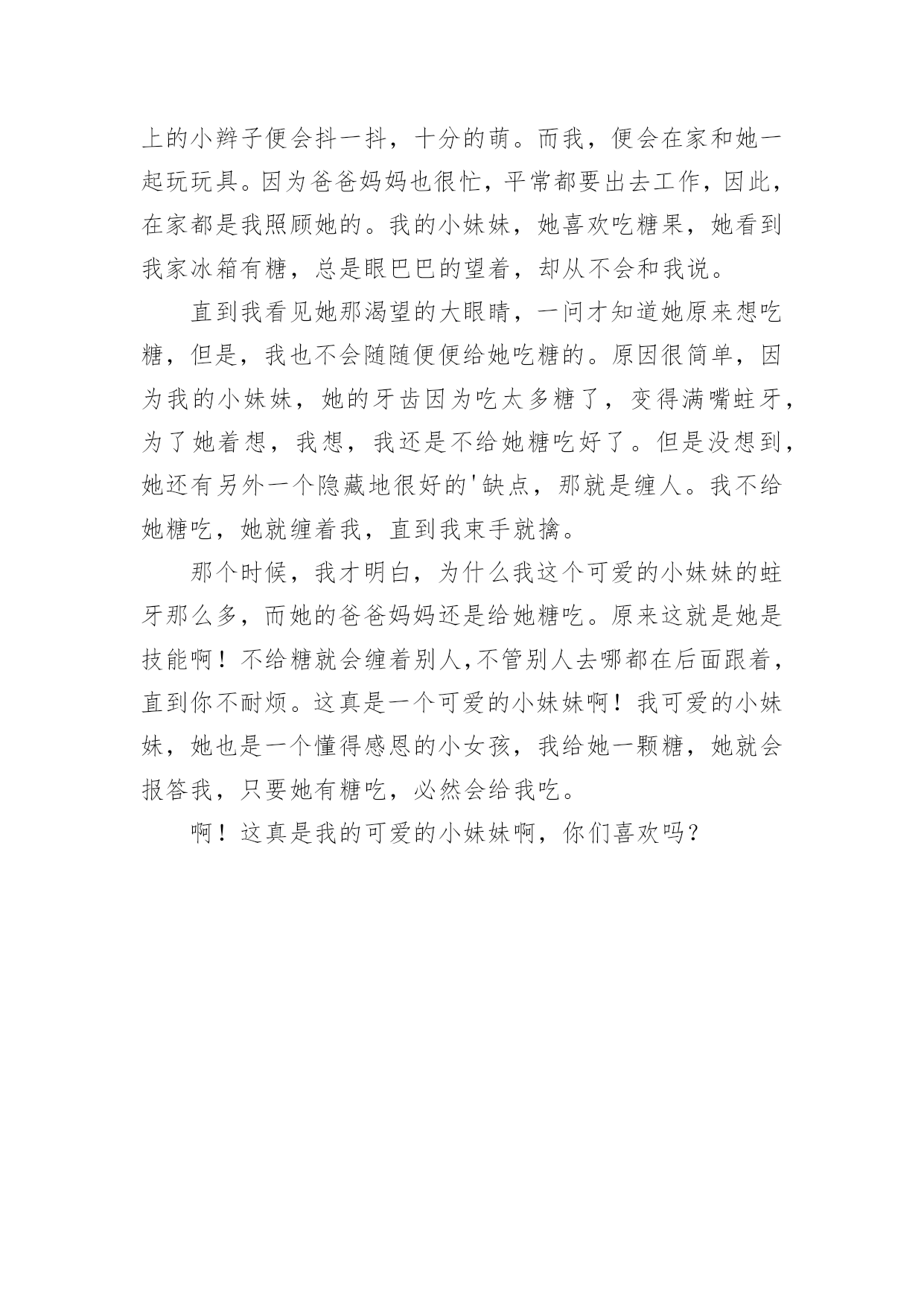 上的小辫子便会抖一抖，十分的萌。而我，便会在家和她一起玩玩具。因为爸爸妈妈也很忙，平常都要出去工作，因此，在家都是我照顾她的。我的小妹妹，她喜欢吃糖果，她看到我家冰箱有糖，总是眼巴巴的望着，却从不会和我说。

直到我看见她那渴望的大眼睛，一问才知道她原来想吃糖，但是，我也不会随随便便给她吃糖的。原因很简单，因为我的小妹妹，她的牙齿因为吃太多糖了，变得满嘴蛀牙，为了她着想，我想，我还是不给她糖吃好了。但是没想到，她还有另外一个隐藏地很好的'缺点，那就是缠人。我不给她糖吃，她就缠着我，直到我束手就擒。

那个时候，我才明白，为什么我这个可爱的小妹妹的蛀牙那么多，而她的爸爸妈妈还是给她糖吃。原来这就是她是技能啊！不给糖就会缠着别人,不管别人去哪都在后面跟着，直到你不耐烦。这真是一个可爱的小妹妹啊！我可爱的小妹妹，她也是一个懂得感恩的小女孩，我给她一颗糖，她就会报答我，只要她有糖吃，必然会给我吃。

啊！这真是我的可爱的小妹妹啊，你们喜欢吗？